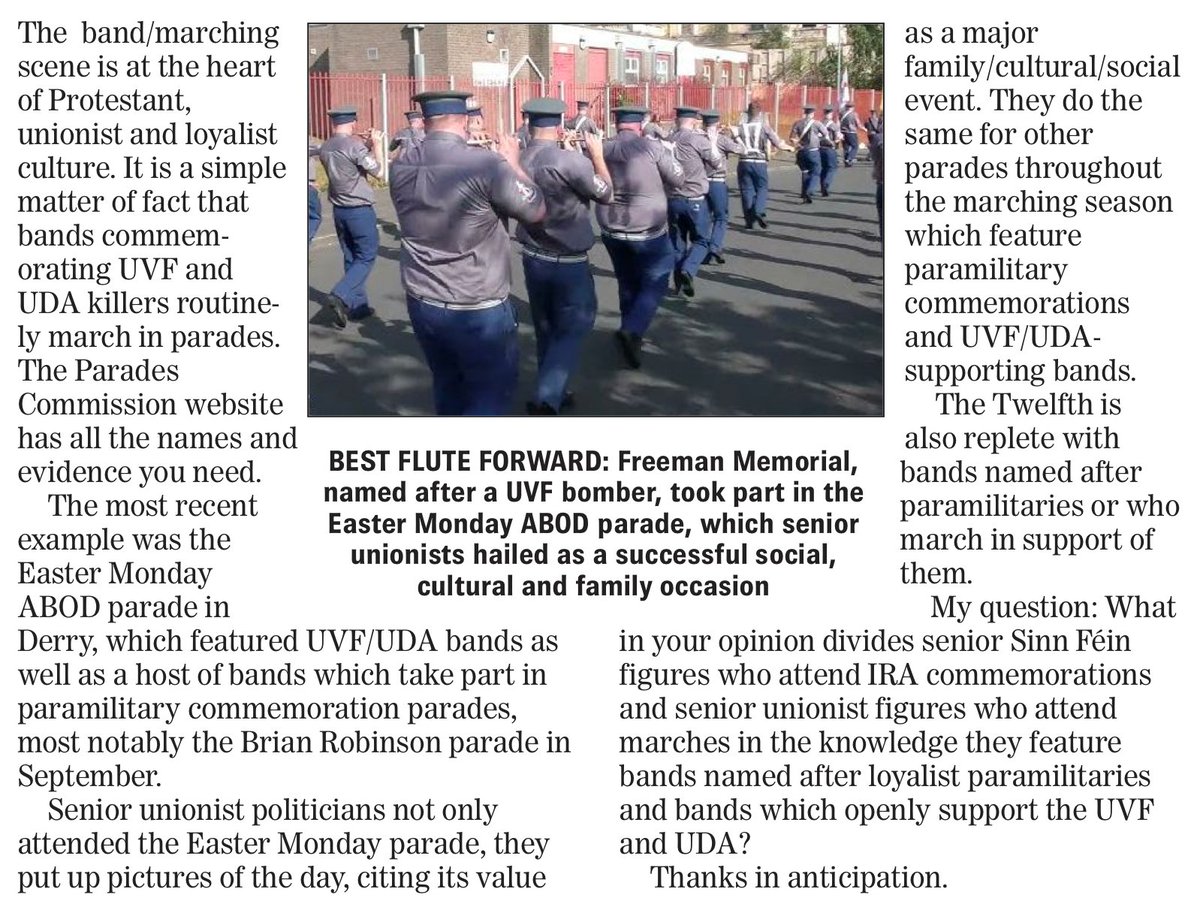 The band/marching scene is at the heart of Protestant, unionist and loyalist culture. It is a simple matter of fact that bands commemorating UVF and UDA killers routinely march in parades. The Parades Commission website has all the names and evidence you need.

The most recent example was the Easter Monday ABOD parade in Derry, which featured UVF/UDA bands as well as a host of bands which take part in paramilitary commemoration parades, most notably the Brian Robinson parade in September.

Senior unionist politicians not only attended the Easter Monday parade, they put up pictures of the day, citing its value as a major family/cultural/social event. They do the same for other parades throughout the marching season which feature paramilitary commemorations and UVF/UDA-supporting bands.

The Twelfth is also replete with bands named after paramilitaries or who march in support of them.

My question: What in your opinion divides senior Sinn Féin figures who attend IRA commemorations and senior unionist figures who attend marches in the knowledge they feature bands named after loyalist paramilitaries and bands which openly support the UVF and UDA?

Thanks in anticipation.

BEST FLUTE FORWARD: Freeman Memorial, named after a UVF bomber, took part in the Easter Monday ABOD parade, which senior unionists hailed as a successful social, cultural and family occasion